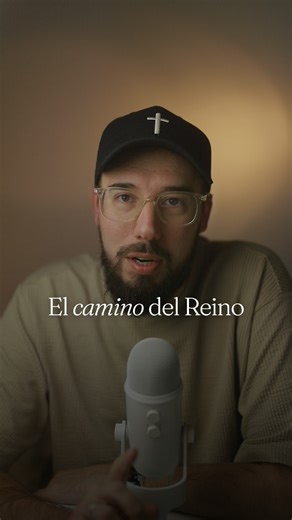 El camino del Reino